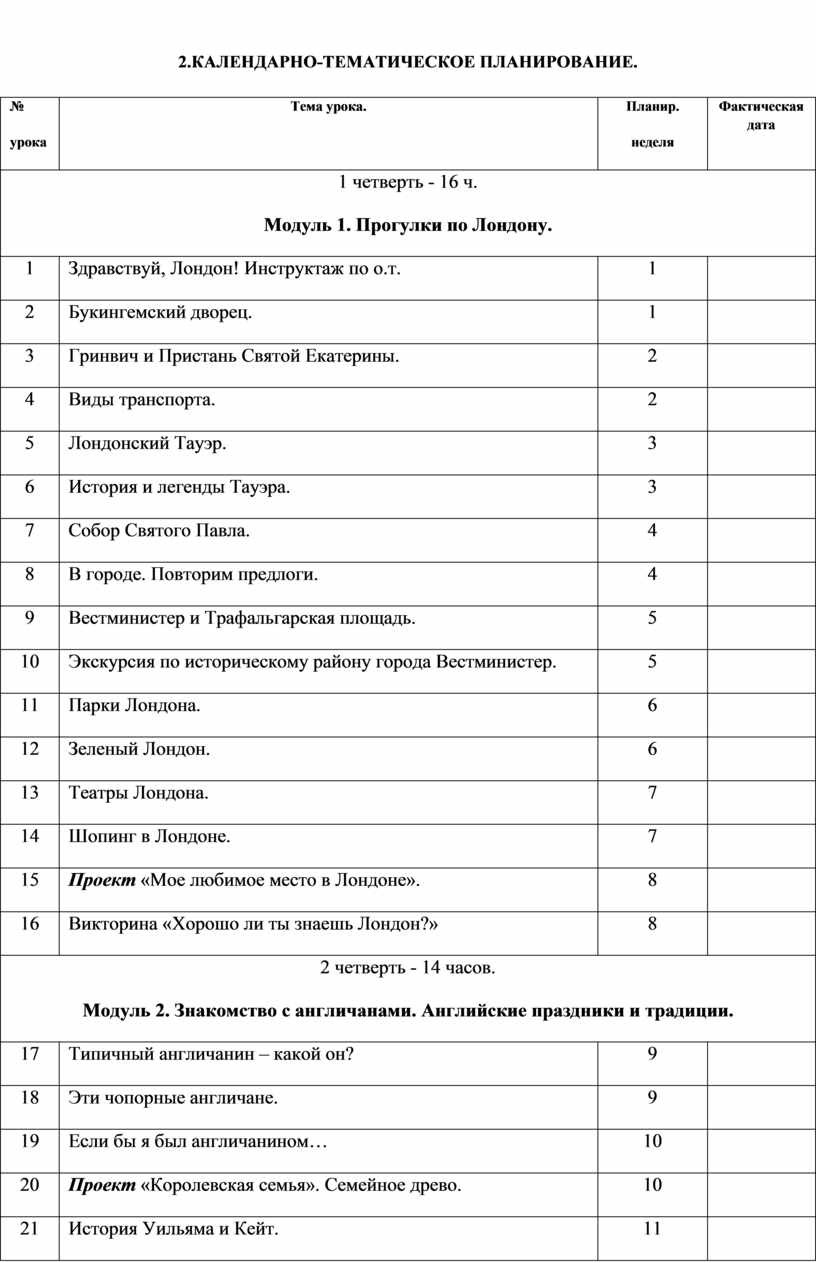 2.КАЛЕНДАРНО-ТЕМАТИЧЕСКОЕ ПЛАНИРОВАНИЕ.

| № урока | Тема урока. | Планир. неделя | Фактическая дата |
|---|---|---|---|
| 1 четверть - 16 ч. Модуль 1. Прогулки по Лондону. | | | |
| 1 | Здравствуй, Лондон! Инструктаж по о.т. | 1 | |
| 2 | Букингемский дворец. | 1 | |
| 3 | Гринвич и Пристань Святой Екатерины. | 2 | |
| 4 | Виды транспорта. | 2 | |
| 5 | Лондонский Тауэр. | 3 | |
| 6 | История и легенды Тауэра. | 3 | |
| 7 | Собор Святого Павла. | 4 | |
| 8 | В городе. Повторим предлоги. | 4 | |
| 9 | Вестминистер и Трафальгарская площадь. | 5 | |
| 10 | Экскурсия по историческому району города Вестминистер. | 5 | |
| 11 | Парки Лондона. | 6 | |
| 12 | Зеленый Лондон. | 6 | |
| 13 | Театры Лондона. | 7 | |
| 14 | Шопинг в Лондоне. | 7 | |
| 15 | Проект «Мое любимое место в Лондоне». | 8 | |
| 16 | Викторина «Хорошо ли ты знаешь Лондон?» | 8 | |
| 2 четверть - 14 часов. Модуль 2. Знакомство с англичанами. Английские праздники и традиции. | | | |
| 17 | Типичный англичанин – какой он? | 9 | |
| 18 | Эти чопорные англичане. | 9 | |
| 19 | Если бы я был англичанином… | 10 | |
| 20 | Проект «Королевская семья». Семейное древо. | 10 | |
| 21 | История Уильяма и Кейт. | 11 | |